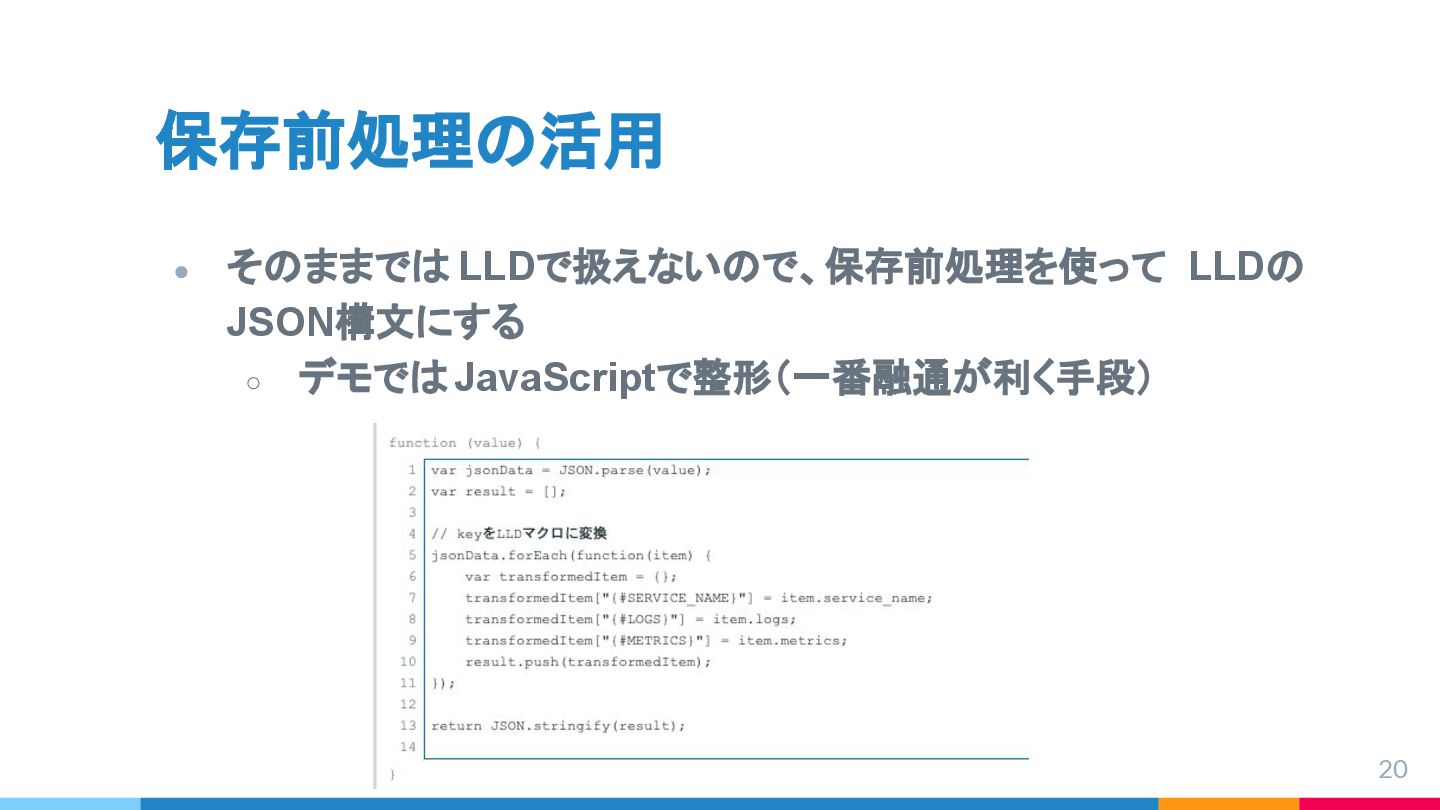 保存前処理の活用

• そのままではLLDで扱えないので、保存前処理を使って LLDのJSON構文にする
○ デモではJavaScriptで整形（一番融通が利く手段）

function (value) {
1 var jsonData = JSON.parse(value);
2 var result = [];
3
4 // keyをLLDマクロに変換
5 jsonData.forEach(function(item) {
6     var transformedItem = {};
7     transformedItem["{#SERVICE_NAME}"] = item.service_name;
8     transformedItem["{#LOGS}"] = item.logs;
9     transformedItem["{#METRICS}"] = item.metrics;
10     result.push(transformedItem);
11 });
12
13 return JSON.stringify(result);
14
}

20